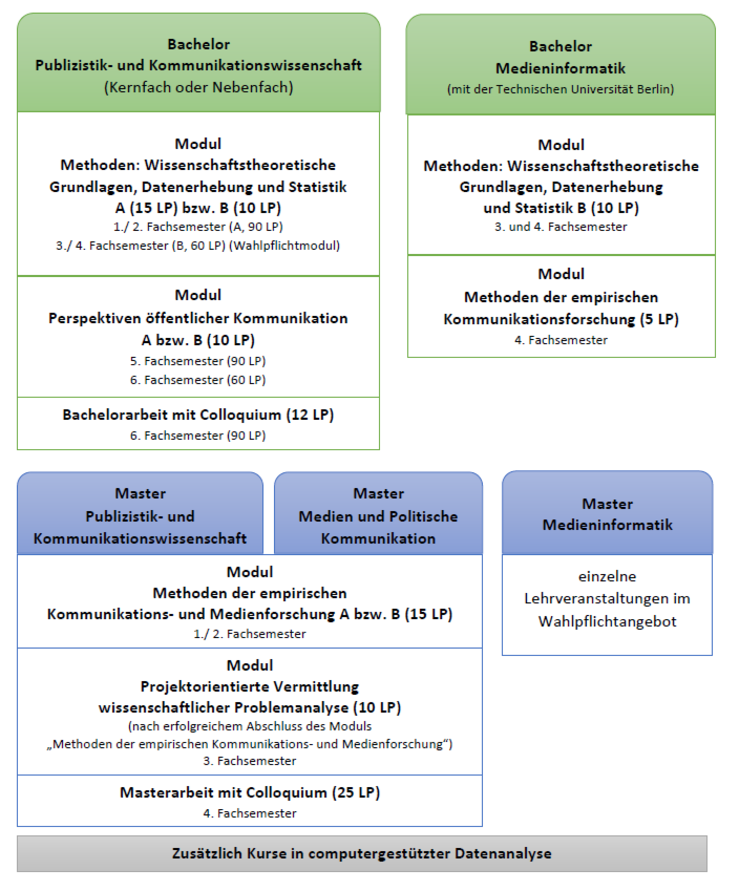 Bachelor
Publizistik- und Kommunikationswissenschaft
(Kernfach oder Nebenfach)

Modul
Methoden: Wissenschaftstheoretische Grundlagen, Datenerhebung und Statistik A (15 LP) bzw. B (10 LP)
1./ 2. Fachsemester (A, 90 LP)
3./ 4. Fachsemester (B, 60 LP) (Wahlpflichtmodul)

Modul
Perspektiven öffentlicher Kommunikation A bzw. B (10 LP)
5. Fachsemester (90 LP)
6. Fachsemester (60 LP)

Bachelorarbeit mit Colloquium (12 LP)
6. Fachsemester (90 LP)

Bachelor
Medieninformatik
(mit der Technischen Universität Berlin)

Modul
Methoden: Wissenschaftstheoretische Grundlagen, Datenerhebung und Statistik B (10 LP)
3. und 4. Fachsemester

Modul
Methoden der empirischen Kommunikationsforschung (5 LP)
4. Fachsemester

Master
Publizistik- und Kommunikationswissenschaft

Master
Medien und Politische Kommunikation

Modul
Methoden der empirischen Kommunikations- und Medienforschung A bzw. B (15 LP)
1./ 2. Fachsemester

Modul
Projektorientierte Vermittlung wissenschaftlicher Problemanalyse (10 LP)
(nach erfolgreichem Abschluss des Moduls „Methoden der empirischen Kommunikations- und Medienforschung“)
3. Fachsemester

Masterarbeit mit Colloquium (25 LP)
4. Fachsemester

Master
Medieninformatik

einzelne Lehrveranstaltungen im Wahlpflichtangebot

Zusätzlich Kurse in computergestützter Datenanalyse